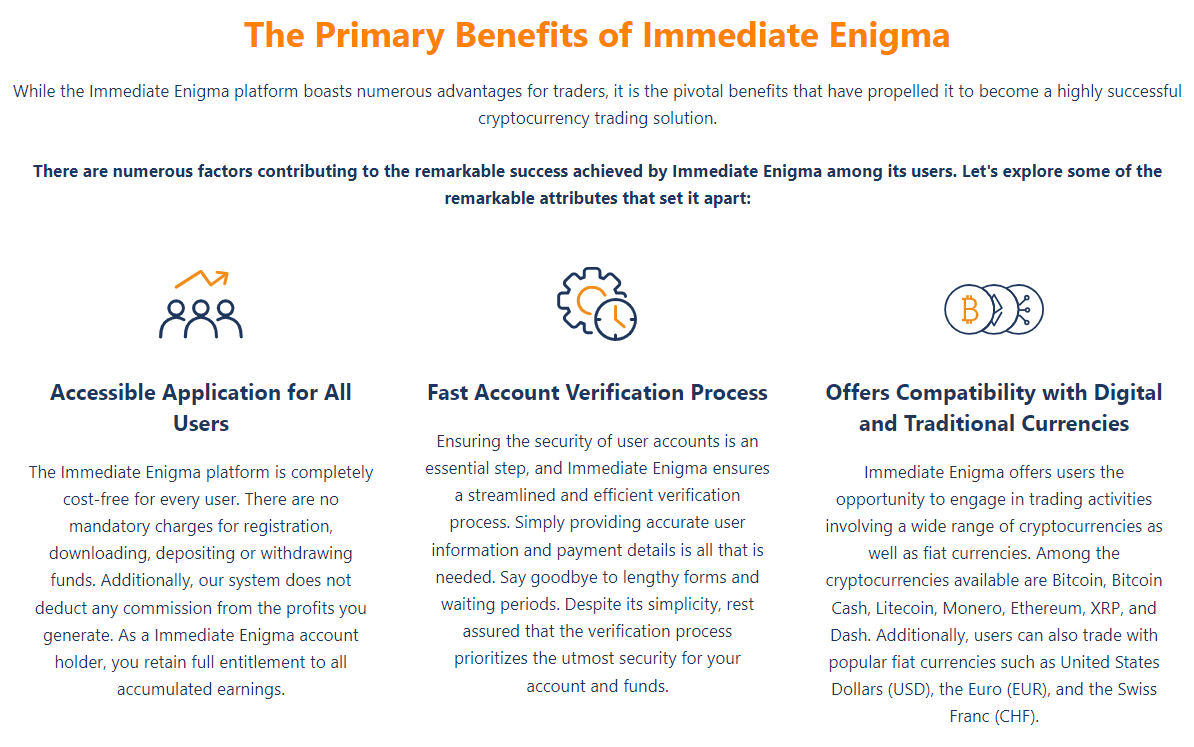 The Primary Benefits of Immediate Enigma

While the Immediate Enigma platform boasts numerous advantages for traders, it is the pivotal benefits that have propelled it to become a highly successful cryptocurrency trading solution.

There are numerous factors contributing to the remarkable success achieved by Immediate Enigma among its users. Let's explore some of the remarkable attributes that set it apart:

Accessible Application for All Users

The Immediate Enigma platform is completely cost-free for every user. There are no mandatory charges for registration, downloading, depositing or withdrawing funds. Additionally, our system does not deduct any commission from the profits you generate. As a Immediate Enigma account holder, you retain full entitlement to all accumulated earnings.

Fast Account Verification Process

Ensuring the security of user accounts is an essential step, and Immediate Enigma ensures a streamlined and efficient verification process. Simply providing accurate user information and payment details is all that is needed. Say goodbye to lengthy forms and waiting periods. Despite its simplicity, rest assured that the verification process prioritizes the utmost security for your account and funds.

Offers Compatibility with Digital and Traditional Currencies

Immediate Enigma offers users the opportunity to engage in trading activities involving a wide range of cryptocurrencies as well as fiat currencies. Among the cryptocurrencies available are Bitcoin, Bitcoin Cash, Litecoin, Monero, Ethereum, XRP, and Dash. Additionally, users can also trade with popular fiat currencies such as United States Dollars (USD), the Euro (EUR), and the Swiss Franc (CHF).